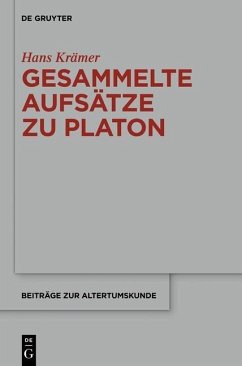 DE GRUYTER

Hans Krämer

GESAMMELTE AUFSÄTZE ZU PLATON

BEITRÄGE ZUR ALTERTUMSKUNDE

DE G